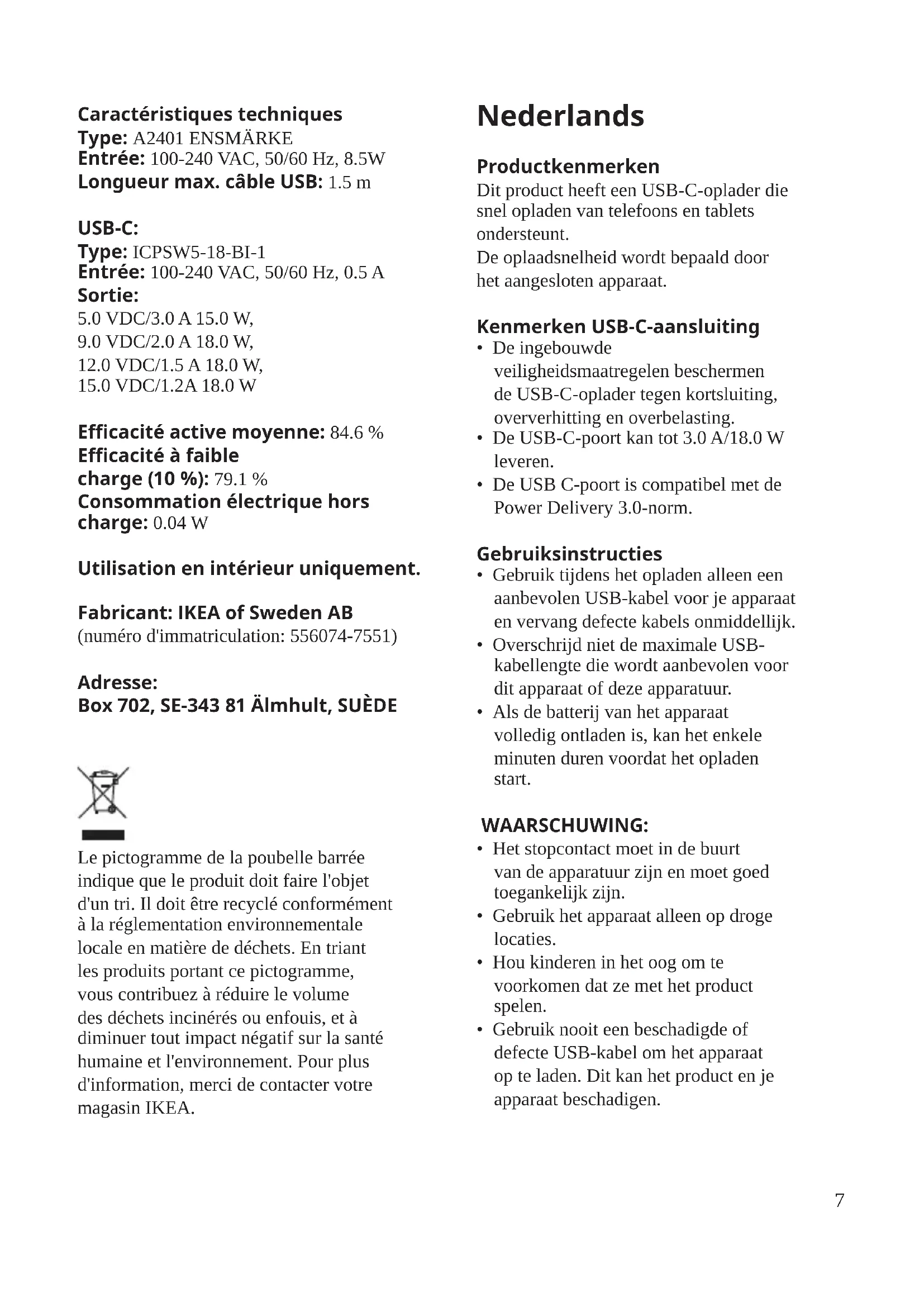 Caractéristiques techniques
Type: A2401 ENSMÄRKE
Entrée: 100-240 VAC, 50/60 Hz, 8.5W
Longueur max. câble USB: 1.5 m

USB-C:
Type: ICPSW5-18-BI-1
Entrée: 100-240 VAC, 50/60 Hz, 0.5 A
Sortie:
5.0 VDC/3.0 A 15.0 W,
9.0 VDC/2.0 A 18.0 W,
12.0 VDC/1.5 A 18.0 W,
15.0 VDC/1.2A 18.0 W

Efficacité active moyenne: 84.6 %
Efficacité à faible charge (10 %): 79.1 %
Consommation électrique hors charge: 0.04 W

Utilisation en intérieur uniquement.

Fabricant: IKEA of Sweden AB
(numéro d'immatriculation: 556074-7551)

Adresse:
Box 702, SE-343 81 Älmhult, SUÈDE

Le pictogramme de la poubelle barrée indique que le produit doit faire l'objet d'un tri. Il doit être recyclé conformément à la réglementation environnementale locale en matière de déchets. En triant les produits portant ce pictogramme, vous contribuez à réduire le volume des déchets incinérés ou enfouis, et à diminuer tout impact négatif sur la santé humaine et l'environnement. Pour plus d'information, merci de contacter votre magasin IKEA.

Nederlands

Productkenmerken
Dit product heeft een USB-C-oplader die snel opladen van telefoons en tablets ondersteunt.
De oplaadsnelheid wordt bepaald door het aangesloten apparaat.

Kenmerken USB-C-aansluiting
• De ingebouwde veiligheidsmaatregelen beschermen de USB-C-oplader tegen kortsluiting, oververhitting en overbelasting.
• De USB-C-poort kan tot 3.0 A/18.0 W leveren.
• De USB C-poort is compatibel met de Power Delivery 3.0-norm.

Gebruiksinstructies
• Gebruik tijdens het opladen alleen een aanbevolen USB-kabel voor je apparaat en vervang defecte kabels onmiddellijk.
• Overschrijd niet de maximale USB-kabellengte die wordt aanbevolen voor dit apparaat of deze apparatuur.
• Als de batterij van het apparaat volledig ontladen is, kan het enkele minuten duren voordat het opladen start.

WAARSCHUWING:
• Het stopcontact moet in de buurt van de apparatuur zijn en moet goed toegankelijk zijn.
• Gebruik het apparaat alleen op droge locaties.
• Hou kinderen in het oog om te voorkomen dat ze met het product spelen.
• Gebruik nooit een beschadigde of defecte USB-kabel om het apparaat op te laden. Dit kan het product en je apparaat beschadigen.

7